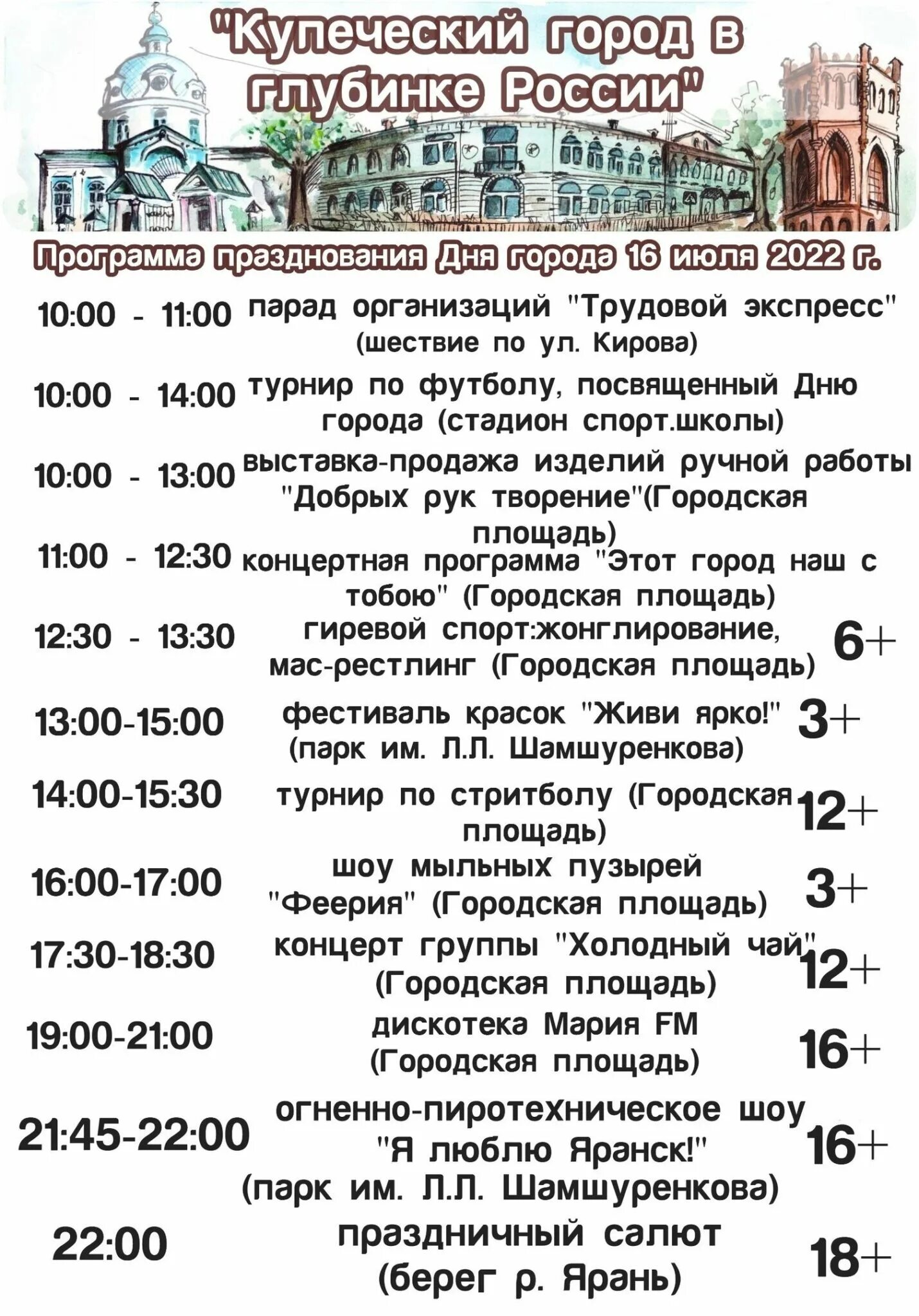 "Купеческий город в глубинке России"

Программа празднования Дня города 16 июля 2022 г.

10:00 - 11:00 парад организаций "Трудовой экспресс" (шествие по ул. Кирова)

10:00 - 14:00 турнир по футболу, посвященный Дню города (стадион спорт.школы)

10:00 - 13:00 выставка-продажа изделий ручной работы "Добрых рук творение"(Городская площадь)

11:00 - 12:30 концертная программа "Этот город наш с тобою" (Городская площадь)

12:30 - 13:30 гиревой спорт:жонглирование, мас-рестлинг (Городская площадь) 6+

13:00-15:00 фестиваль красок "Живи ярко!" (парк им. Л.Л. Шамшуренкова) 3+

14:00-15:30 турнир по стритболу (Городская площадь) 12+

16:00-17:00 шоу мыльных пузырей "Феерия" (Городская площадь) 3+

17:30-18:30 концерт группы "Холодный чай" (Городская площадь) 12+

19:00-21:00 дискотека Мария FM (Городская площадь) 16+

21:45-22:00 огненно-пиротехническое шоу "Я люблю Яранск!" (парк им. Л.Л. Шамшуренкова) 16+

22:00 праздничный салют (берег р. Ярань) 18+